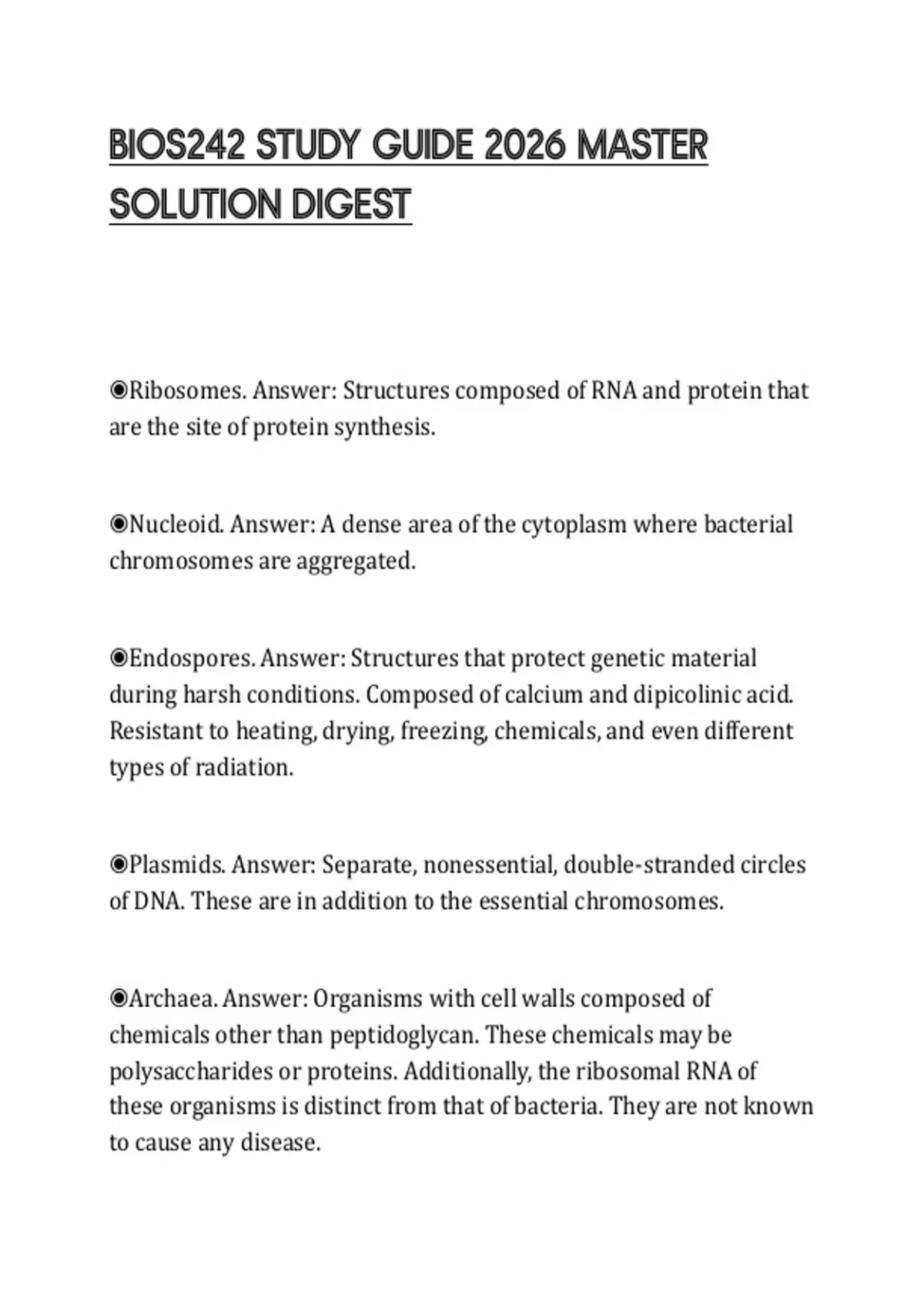 BIOS242 STUDY GUIDE 2026 MASTER SOLUTION DIGEST

◉Ribosomes. Answer: Structures composed of RNA and protein that are the site of protein synthesis.

◉Nucleoid. Answer: A dense area of the cytoplasm where bacterial chromosomes are aggregated.

◉Endospores. Answer: Structures that protect genetic material during harsh conditions. Composed of calcium and dipicolinic acid. Resistant to heating, drying, freezing, chemicals, and even different types of radiation.

◉Plasmids. Answer: Separate, nonessential, double-stranded circles of DNA. These are in addition to the essential chromosomes.

◉Archaea. Answer: Organisms with cell walls composed of chemicals other than peptidoglycan. These chemicals may be polysaccharides or proteins. Additionally, the ribosomal RNA of these organisms is distinct from that of bacteria. They are not known to cause any disease.